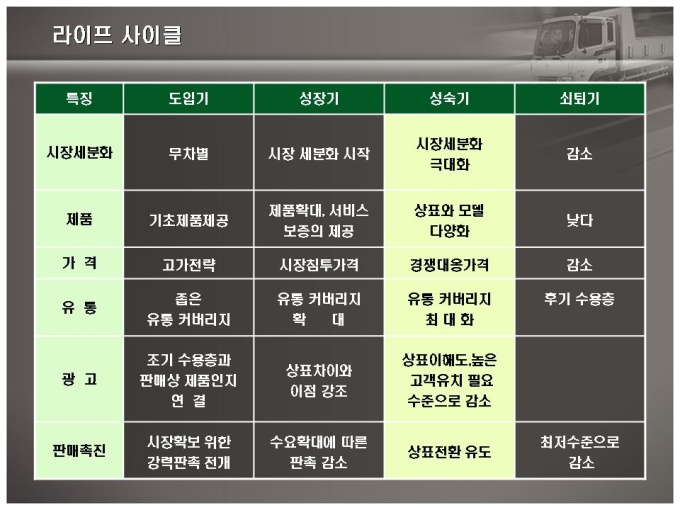 라이프 사이클

| 특징 | 도입기 | 성장기 | 성숙기 | 쇠퇴기 |
|---|---|---|---|---|
| 시장세분화 | 무차별 | 시장 세분화 시작 | 시장세분화 극대화 | 감소 |
| 제품 | 기초제품제공 | 제품확대, 서비스 보증의 제공 | 상표와 모델 다양화 | 낮다 |
| 가 격 | 고가전략 | 시장침투가격 | 경쟁대응가격 | 감소 |
| 유 통 | 좁은 유통 커버리지 | 유통 커버리지 확 대 | 유통 커버리지 최 대 화 | 후기 수용층 |
| 광 고 | 조기 수용층과 판매상 제품인지 연 결 | 상표차이와 이점 강조 | 상표이해도,높은 고객유치 필요 수준으로 감소 | |
| 판매촉진 | 시장확보 위한 강력판촉 전개 | 수요확대에 따른 판촉 감소 | 상표전환 유도 | 최저수준으로 감소 |